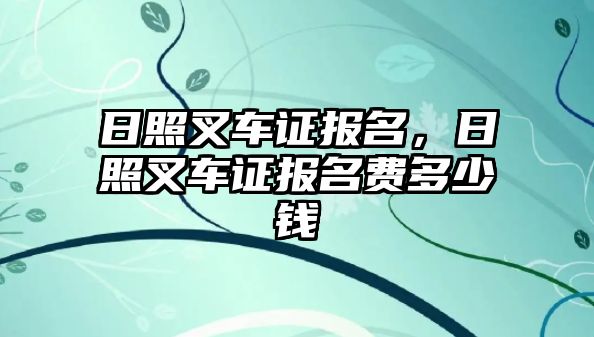 日照叉车证报名，日照叉车证报名费多少钱